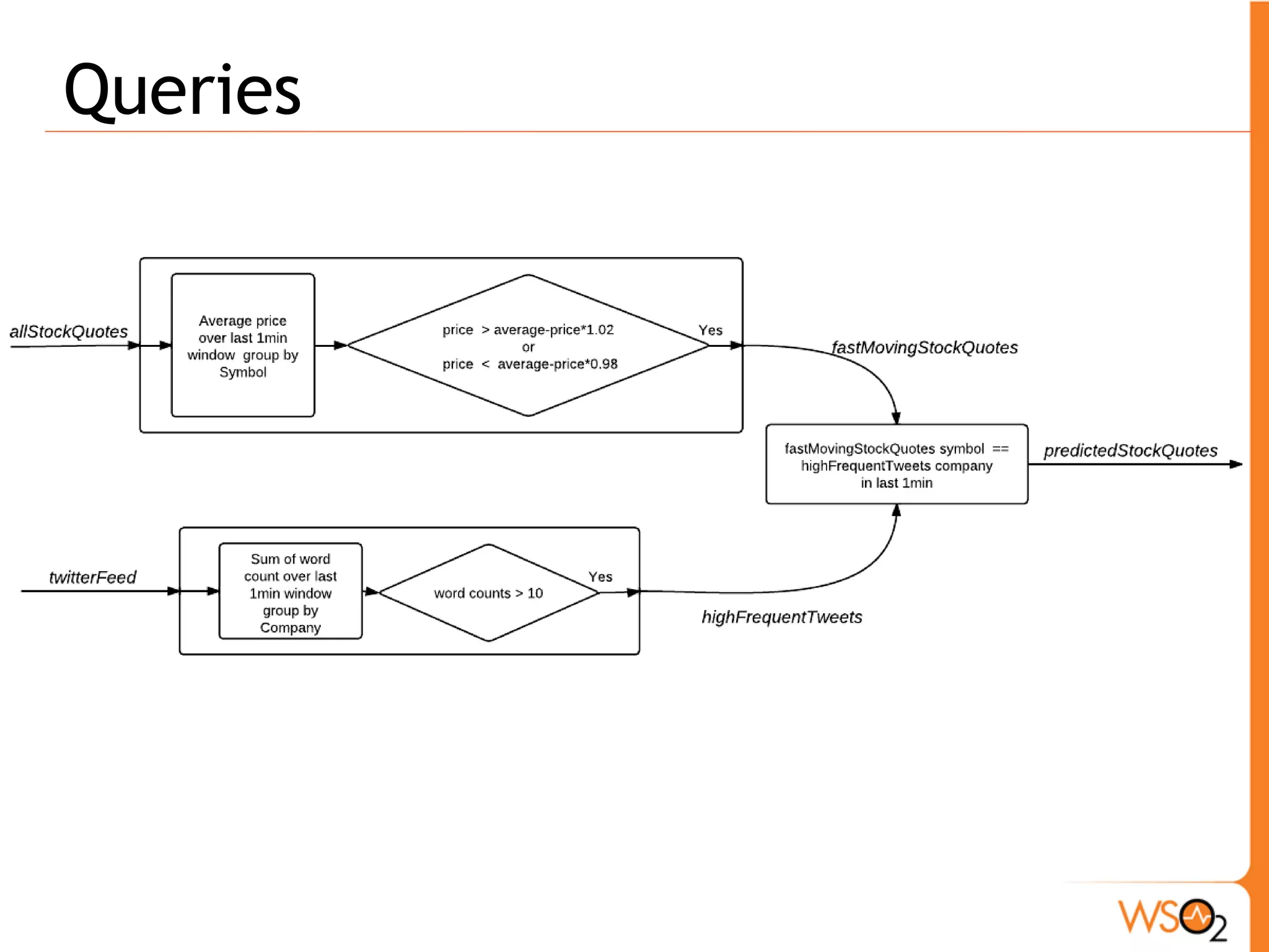 Queries

allStockQuotes

Average price over last 1min window group by Symbol

price > average-price*1.02
or
price < average-price*0.98

Yes

fastMovingStockQuotes

fastMovingStockQuotes symbol == highFrequentTweets company in last 1min

predictedStockQuotes

twitterFeed

Sum of word count over last 1min window group by Company

word counts > 10

Yes

highFrequentTweets

WSO2